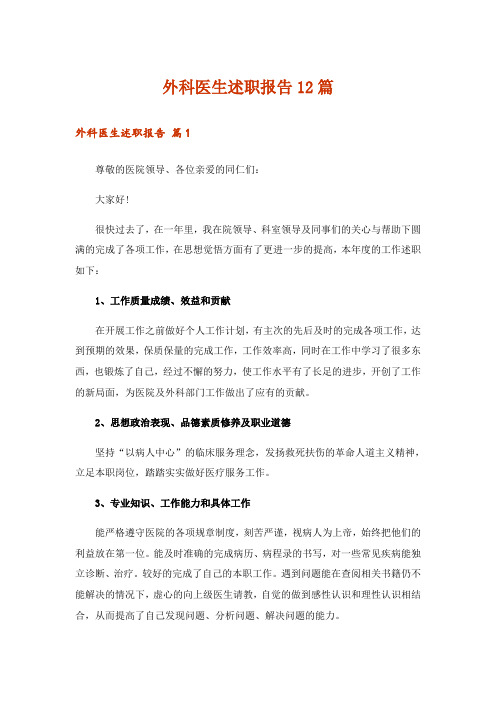 外科医生述职报告12篇

外科医生述职报告 篇1

尊敬的医院领导、各位亲爱的同仁们:

大家好!

很快过去了，在一年里，我在院领导、科室领导及同事们的关心与帮助下圆满的完成了各项工作，在思想觉悟方面有了更进一步的提高，本年度的工作述职如下：

1、工作质量成绩、效益和贡献

在开展工作之前做好个人工作计划，有主次的先后及时的完成各项工作，达到预期的效果，保质保量的完成工作，工作效率高，同时在工作中学习了很多东西，也锻炼了自己，经过不懈的努力，使工作水平有了长足的进步，开创了工作的新局面，为医院及外科部门工作做出了应有的贡献。

2、思想政治表现、品德素质修养及职业道德

坚持“以病人中心”的临床服务理念，发扬救死扶伤的革命人道主义精神，立足本职岗位，踏踏实实做好医疗服务工作。

3、专业知识、工作能力和具体工作

能严格遵守医院的各项规章制度，刻苦严谨，视病人为上帝，始终把他们的利益放在第一位。能及时准确的完成病历、病程录的书写，对一些常见疾病能独立诊断、治疗，较好的完成了自己的本职工作。遇到问题能在查阅相关书籍仍不能解决的情况下，虚心的向上级医生请教，自觉的做到感性认识和理性认识相结合，从而提高了自己发现问题、分析问题、解决问题的能力。